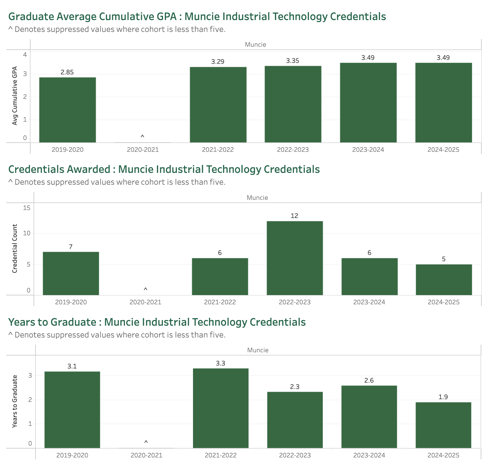 Graduate Average Cumulative GPA : Muncie Industrial Technology Credentials
^ Denotes suppressed values where cohort is less than five.

Muncie

Avg Cumulative GPA

4
3
2
1
0

2.85
^
3.29
3.35
3.49
3.49

2019-2020
2020-2021
2021-2022
2022-2023
2023-2024
2024-2025

Credentials Awarded : Muncie Industrial Technology Credentials
^ Denotes suppressed values where cohort is less than five.

Muncie

Credential Count

15
10
5
0

7
^
6
12
6
5

2019-2020
2020-2021
2021-2022
2022-2023
2023-2024
2024-2025

Years to Graduate : Muncie Industrial Technology Credentials
^ Denotes suppressed values where cohort is less than five.

Muncie

Years to Graduate

3
2
1
0

3.1
^
3.3
2.3
2.6
1.9

2019-2020
2020-2021
2021-2022
2022-2023
2023-2024
2024-2025